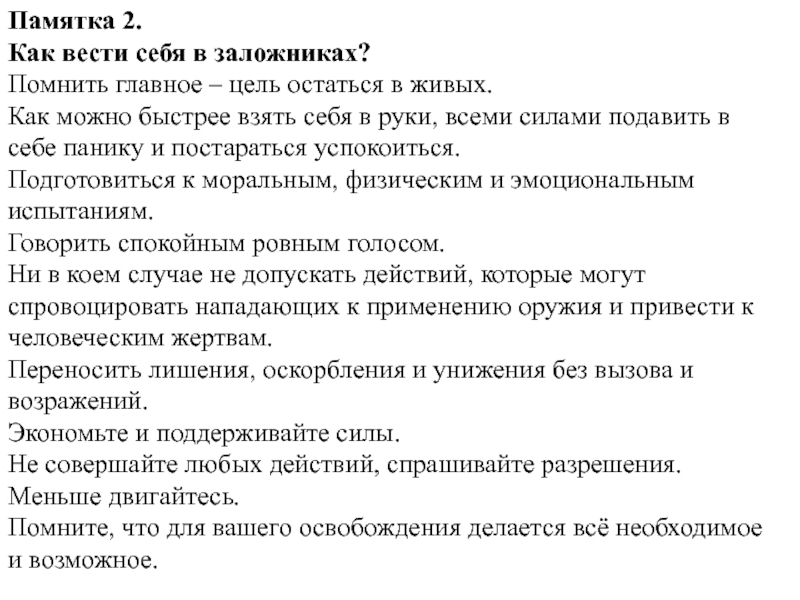 Памятка 2.
Как вести себя в заложниках?
Помнить главное – цель остаться в живых.
Как можно быстрее взять себя в руки, всеми силами подавить в себе панику и постараться успокоиться.
Подготовиться к моральным, физическим и эмоциональным испытаниям.
Говорить спокойным ровным голосом.
Ни в коем случае не допускать действий, которые могут спровоцировать нападающих к применению оружия и привести к человеческим жертвам.
Переносить лишения, оскорбления и унижения без вызова и возражений.
Экономьте и поддерживайте силы.
Не совершайте любых действий, спрашивайте разрешения.
Меньше двигайтесь.
Помните, что для вашего освобождения делается всё необходимое и возможное.